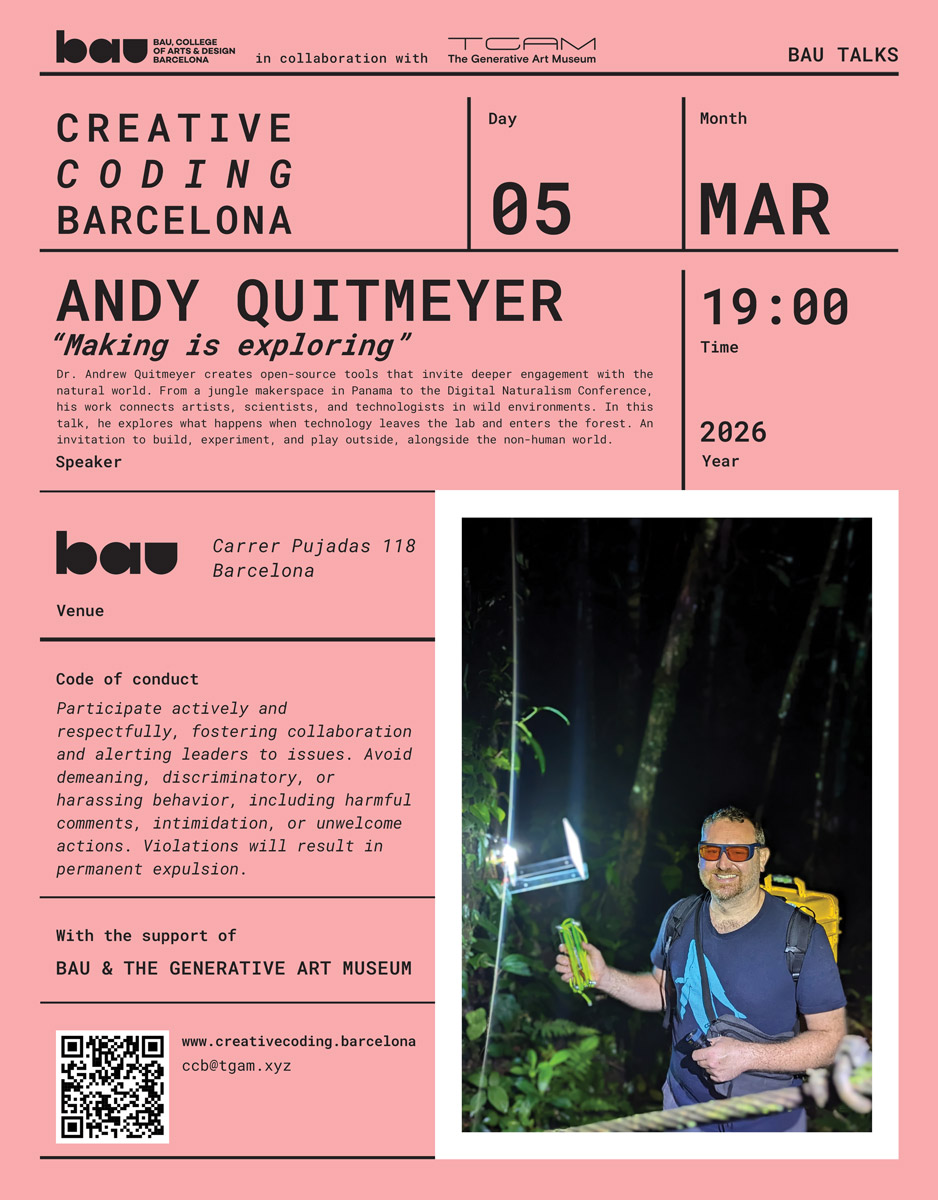 bau BAU, COLLEGE OF ARTS & DESIGN BARCELONA in collaboration with TGAM The Generative Art Museum BAU TALKS

CREATIVE
CODING
BARCELONA

Day
05

Month
MAR

ANDY QUITMEYER
"Making is exploring"

Dr. Andrew Quitmeyer creates open-source tools that invite deeper engagement with the natural world. From a jungle makerspace in Panama to the Digital Naturalism Conference, his work connects artists, scientists, and technologists in wild environments. In this talk, he explores what happens when technology leaves the lab and enters the forest. An invitation to build, experiment, and play outside, alongside the non-human world.

Speaker

19:00
Time

2026
Year

bau Carrer Pujadas 118
Barcelona

Venue

Code of conduct

Participate actively and respectfully, fostering collaboration and alerting leaders to issues. Avoid demeaning, discriminatory, or harassing behavior, including harmful comments, intimidation, or unwelcome actions. Violations will result in permanent expulsion.

With the support of

BAU & THE GENERATIVE ART MUSEUM

www.creativecoding.barcelona
ccb@tgam.xyz